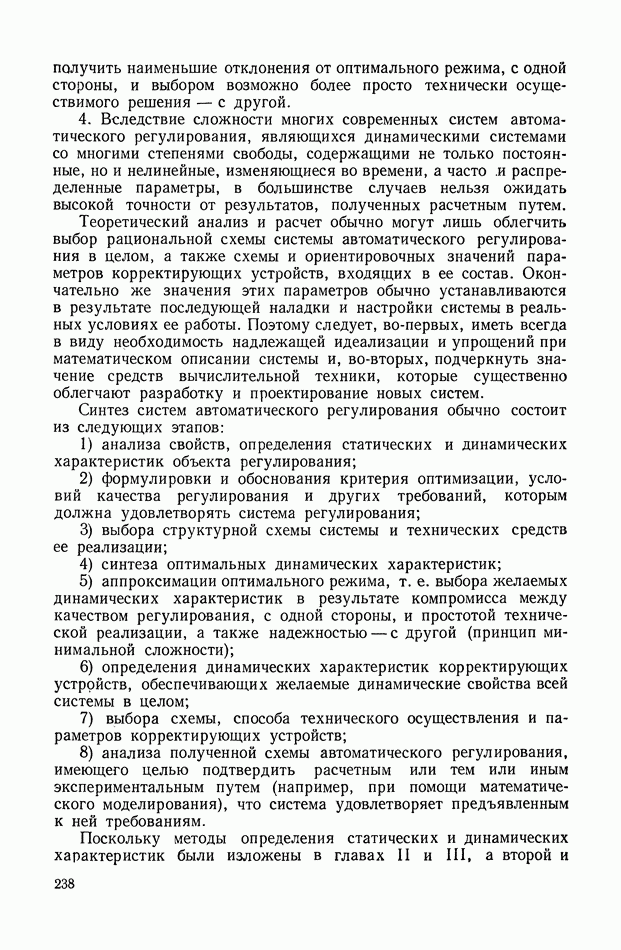 получить наименьшие отклонения от оптимального режима, с одной стороны, и выбором возможно более просто технически осуществимого решения — с другой.

4. Вследствие сложности многих современных систем автоматического регулирования, являющихся динамическими системами со многими степенями свободы, содержащими не только постоянные, но и нелинейные, изменяющиеся во времени, а часто и распределенные параметры, в большинстве случаев нельзя ожидать высокой точности от результатов, полученных расчетным путем.

Теоретический анализ и расчет обычно могут лишь облегчить выбор рациональной схемы системы автоматического регулирования в целом, а также схемы и ориентировочных значений параметров корректирующих устройств, входящих в ее состав. Окончательно же значения этих параметров обычно устанавливаются в результате последующей наладки и настройки системы в реальных условиях ее работы. Поэтому следует, во-первых, иметь всегда в виду необходимость надлежащей идеализации и упрощений при математическом описании системы и, во-вторых, подчеркнуть значение средств вычислительной техники, которые существенно облегчают разработку и проектирование новых систем.

Синтез систем автоматического регулирования обычно состоит из следующих этапов:

1) анализа свойств, определения статических и динамических характеристик объекта регулирования;

2) формулировки и обоснования критерия оптимизации, условий качества регулирования и других требований, которым должна удовлетворять система регулирования;

3) выбора структурной схемы системы и технических средств ее реализации;

4) синтеза оптимальных динамических характеристик;

5) аппроксимации оптимального режима, т. е. выбора желаемых динамических характеристик в результате компромисса между качеством регулирования, с одной стороны, и простотой технической реализации, а также надежностью — с другой (принцип минимальной сложности);

6) определения динамических характеристик корректирующих устройств, обеспечивающих желаемые динамические свойства всей системы в целом;

7) выбора схемы, способа технического осуществления и параметров корректирующих устройств;

8) анализа полученной схемы автоматического регулирования, имеющего целью подтвердить расчетным или тем или иным экспериментальным путем (например, при помощи математического моделирования), что система удовлетворяет предъявленным к ней требованиям.

Поскольку методы определения статических и динамических характеристик были изложены в главах II и III, а второй и

238